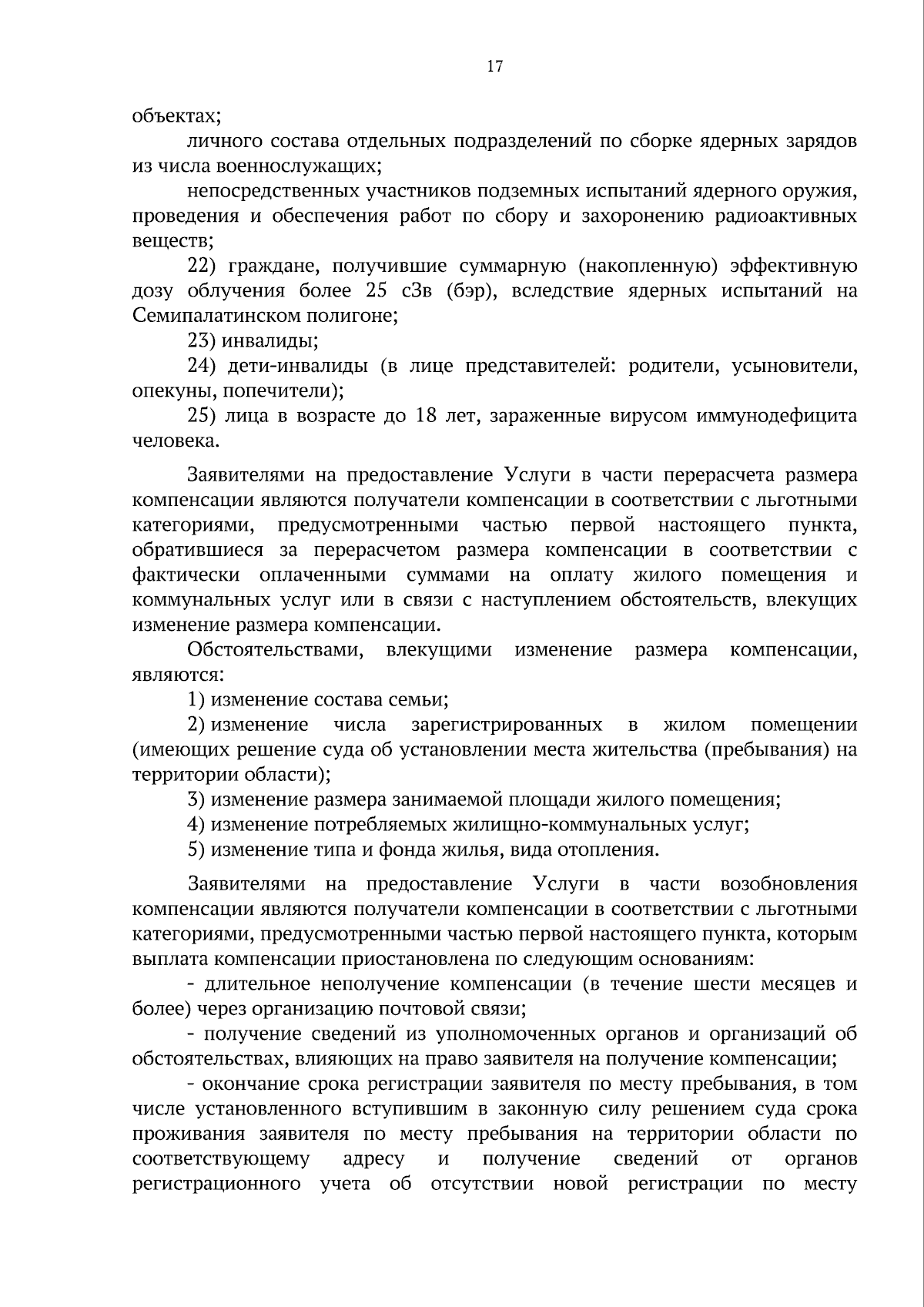 17

объектах;

личного состава отдельных подразделений по сборке ядерных зарядов из числа военнослужащих;

непосредственных участников подземных испытаний ядерного оружия, проведения и обеспечения работ по сбору и захоронению радиоактивных веществ;

22) граждане, получившие суммарную (накопленную) эффективную дозу облучения более 25 сЗв (бэр), вследствие ядерных испытаний на Семипалатинском полигоне;

23) инвалиды;

24) дети-инвалиды (в лице представителей: родители, усыновители, опекуны, попечители);

25) лица в возрасте до 18 лет, зараженные вирусом иммунодефицита человека.

Заявителями на предоставление Услуги в части перерасчета размера компенсации являются получатели компенсации в соответствии с льготными категориями, предусмотренными частью первой настоящего пункта, обратившиеся за перерасчетом размера компенсации в соответствии с фактически оплаченными суммами на оплату жилого помещения и коммунальных услуг или в связи с наступлением обстоятельств, влекущих изменение размера компенсации.

Обстоятельствами, влекущими изменение размера компенсации, являются:

1) изменение состава семьи;

2) изменение числа зарегистрированных в жилом помещении (имеющих решение суда об установлении места жительства (пребывания) на территории области);

3) изменение размера занимаемой площади жилого помещения;

4) изменение потребляемых жилищно-коммунальных услуг;

5) изменение типа и фонда жилья, вида отопления.

Заявителями на предоставление Услуги в части возобновления компенсации являются получатели компенсации в соответствии с льготными категориями, предусмотренными частью первой настоящего пункта, которым выплата компенсации приостановлена по следующим основаниям:

- длительное неполучение компенсации (в течение шести месяцев и более) через организацию почтовой связи;

- получение сведений из уполномоченных органов и организаций об обстоятельствах, влияющих на право заявителя на получение компенсации;

- окончание срока регистрации заявителя по месту пребывания, в том числе установленного вступившим в законную силу решением суда срока проживания заявителя по месту пребывания на территории области по соответствующему адресу и получение сведений от органов регистрационного учета об отсутствии новой регистрации по месту